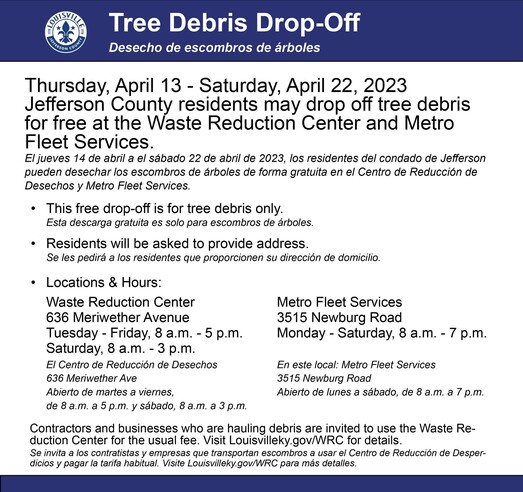 LOUISVILLE JEFFERSON COUNTY

Tree Debris Drop-Off
Desecho de escombros de árboles

Thursday, April 13 - Saturday, April 22, 2023
Jefferson County residents may drop off tree debris for free at the Waste Reduction Center and Metro Fleet Services.
El jueves 14 de abril a el sábado 22 de abril de 2023, los residentes del condado de Jefferson pueden desechar los escombros de árboles de forma gratuita en el Centro de Reducción de Desechos y Metro Fleet Services.

• This free drop-off is for tree debris only.
Esta descarga gratuita es solo para escombros de árboles.

• Residents will be asked to provide address.
Se les pedirá a los residentes que proporcionen su dirección de domicilio.

• Locations & Hours:

Waste Reduction Center
636 Meriwether Avenue
Tuesday - Friday, 8 a.m. - 5 p.m.
Saturday, 8 a.m. - 3 p.m.
El Centro de Reducción de Desechos
636 Meriwether Ave
Abierto de martes a viernes,
de 8 a.m. a 5 p.m. y sábado, 8 a.m. a 3 p.m.

Metro Fleet Services
3515 Newburg Road
Monday - Saturday, 8 a.m. - 7 p.m.
En este local: Metro Fleet Services
3515 Newburg Road
Abierto de lunes a sábado, de 8 a.m. a 7 p.m.

Contractors and businesses who are hauling debris are invited to use the Waste Reduction Center for the usual fee. Visit Louisvilleky.gov/WRC for details.
Se invita a los contratistas y empresas que transportan escombros a usar el Centro de Reducción de Desperdicios y pagar la tarifa habitual. Visite Louisvilleky.gov/WRC para más detalles.